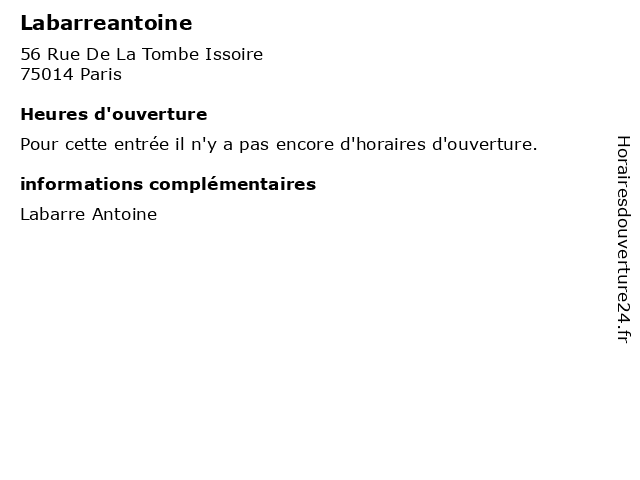 Labarreantoine

56 Rue De La Tombe Issoire
75014 Paris

Heures d'ouverture

Pour cette entrée il n'y a pas encore d'horaires d'ouverture.

informations complémentaires

Labarre Antoine

Horairesdouverture24.fr